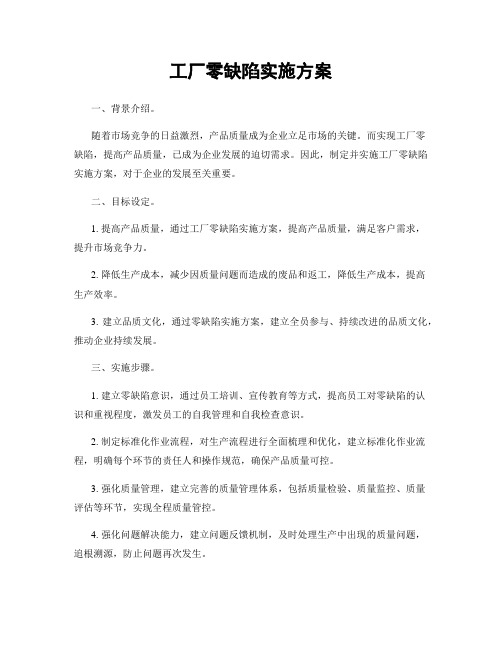 工厂零缺陷实施方案

一、背景介绍。

随着市场竞争的日益激烈，产品质量成为企业立足市场的关键。而实现工厂零缺陷，提高产品质量，已成为企业发展的迫切需求。因此，制定并实施工厂零缺陷实施方案，对于企业的发展至关重要。

二、目标设定。

1. 提高产品质量，通过工厂零缺陷实施方案，提高产品质量，满足客户需求，提升市场竞争力。

2. 降低生产成本，减少因质量问题而造成的废品和返工，降低生产成本，提高生产效率。

3. 建立品质文化，通过零缺陷实施方案，建立全员参与、持续改进的品质文化，推动企业持续发展。

三、实施步骤。

1. 建立零缺陷意识，通过员工培训、宣传教育等方式，提高员工对零缺陷的认识和重视程度，激发员工的自我管理和自我检查意识。

2. 制定标准化作业流程，对生产流程进行全面梳理和优化，建立标准化作业流程，明确每个环节的责任人和操作规范，确保产品质量可控。

3. 强化质量管理，建立完善的质量管理体系，包括质量检验、质量监控、质量评估等环节，实现全程质量管控。

4. 强化问题解决能力，建立问题反馈机制，及时处理生产中出现的质量问题，追根溯源，防止问题再次发生。